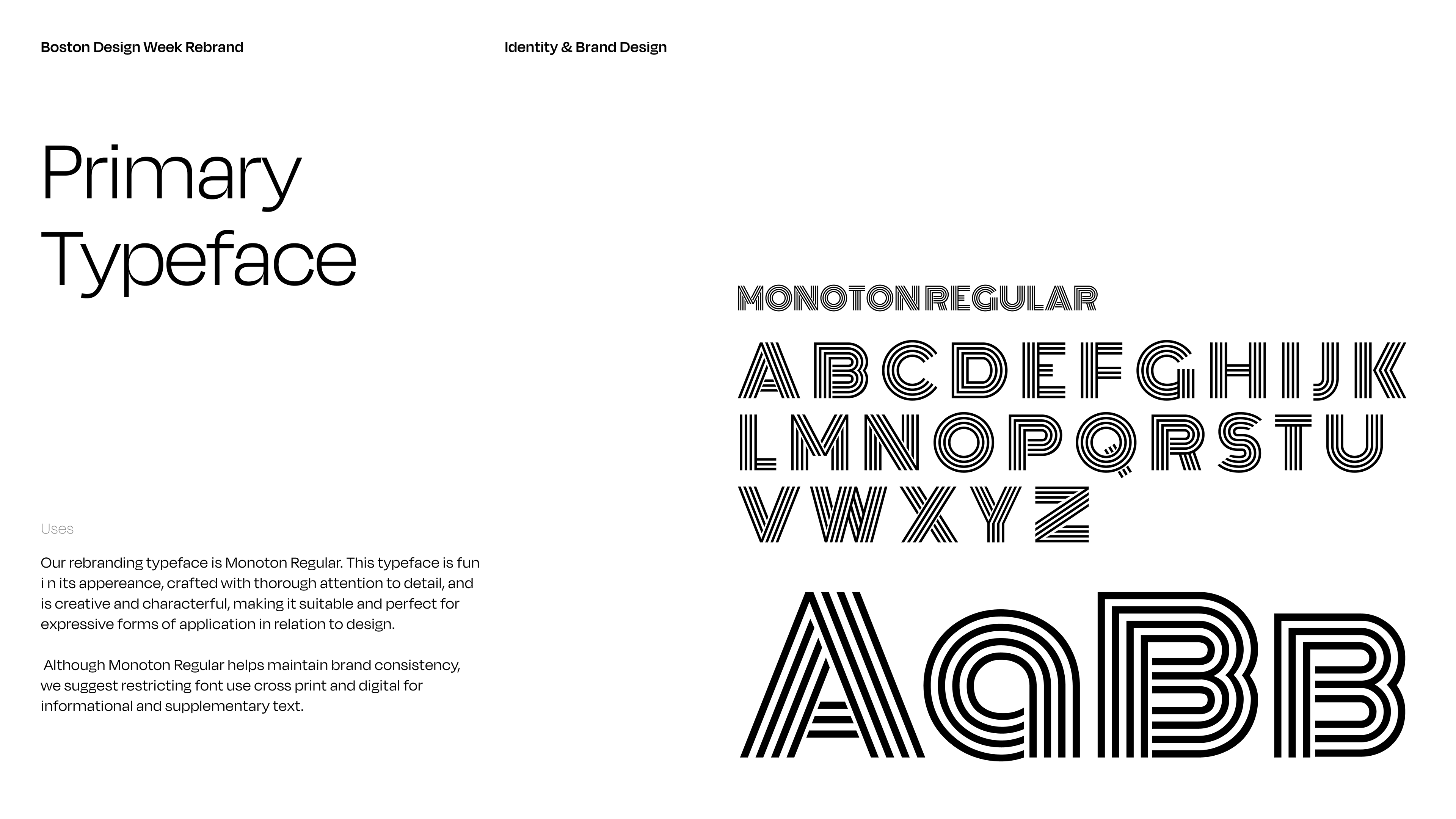 Boston Design Week Rebrand

Identity & Brand Design

Primary Typeface

Uses

Our rebranding typeface is Monoton Regular. This typeface is fun i n its appereance, crafted with thorough attention to detail, and is creative and characterful, making it suitable and perfect for expressive forms of application in relation to design.

Although Monoton Regular helps maintain brand consistency, we suggest restricting font use cross print and digital for informational and supplementary text.

MONOTON REGULAR

ABCDEFGHIJK
LMNOPQRSTU
VWXYZ

AaBb